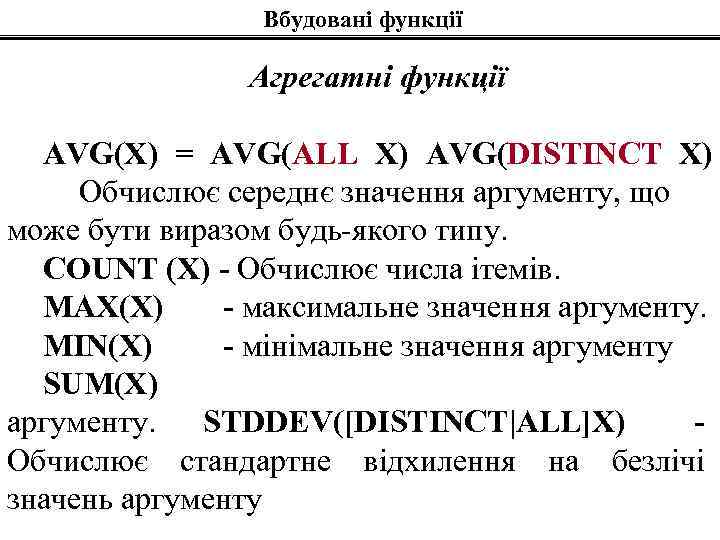 Вбудовані функції

Агрегатні функції

AVG(X) = AVG(ALL X) AVG(DISTINCT X)
Обчислює середнє значення аргументу, що може бути виразом будь-якого типу.

COUNT (X) - Обчислює числа ітемів.

MAX(X) - максимальне значення аргументу.

MIN(X) - мінімальне значення аргументу

SUM(X)
аргументу. STDDEV([DISTINCT|ALL]X) - Обчислює стандартне відхилення на безлічі значень аргументу